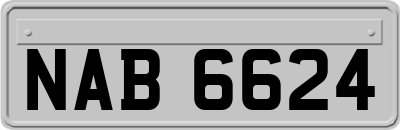 NAB 6624